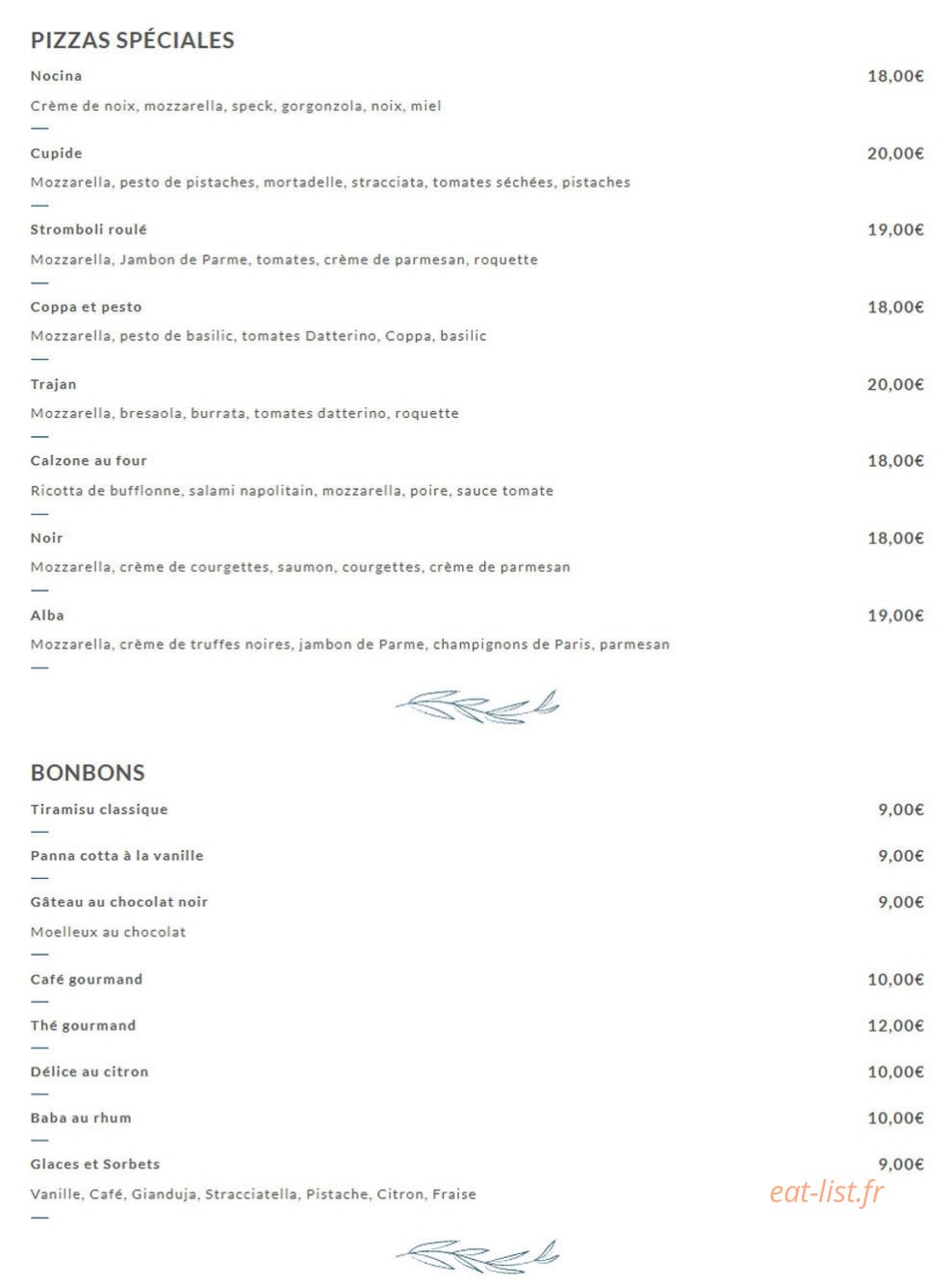 PIZZAS SPÉCIALES

Nocina 18,00€

Crème de noix, mozzarella, speck, gorgonzola, noix, miel

Cupide 20,00€

Mozzarella, pesto de pistaches, mortadelle, stracciata, tomates séchées, pistaches

Stromboli roulé 19,00€

Mozzarella, Jambon de Parme, tomates, crème de parmesan, roquette

Coppa et pesto 18,00€

Mozzarella, pesto de basilic, tomates Datterino, Coppa, basilic

Trajan 20,00€

Mozzarella, bresaola, burrata, tomates datterino, roquette

Calzone au four 18,00€

Ricotta de bufflonne, salami napolitain, mozzarella, poire, sauce tomate

Noir 18,00€

Mozzarella, crème de courgettes, saumon, courgettes, crème de parmesan

Alba 19,00€

Mozzarella, crème de truffes noires, jambon de Parme, champignons de Paris, parmesan

BONBONS

Tiramisu classique 9,00€

Panna cotta à la vanille 9,00€

Gâteau au chocolat noir 9,00€

Moelleux au chocolat

Café gourmand 10,00€

Thé gourmand 12,00€

Délice au citron 10,00€

Baba au rhum 10,00€

Glaces et Sorbets 9,00€

Vanille, Café, Gianduja, Stracciatella, Pistache, Citron, Fraise

eat-list.fr